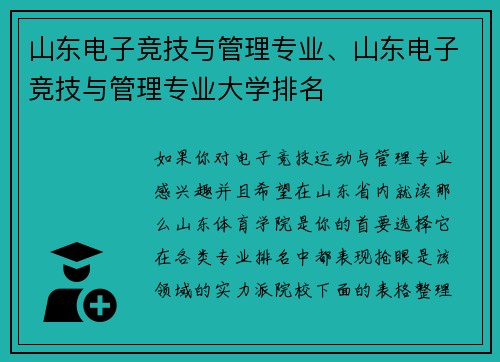 山东电子竞技与管理专业、山东电子竞技与管理专业大学排名

如果你对电子竞技运动与管理专业感兴趣并且希望在山东省内就读那么山东体育学院是你的首要选择它在各类专业排名中都表现抢眼是该领域的实力派院校下面的表格整理